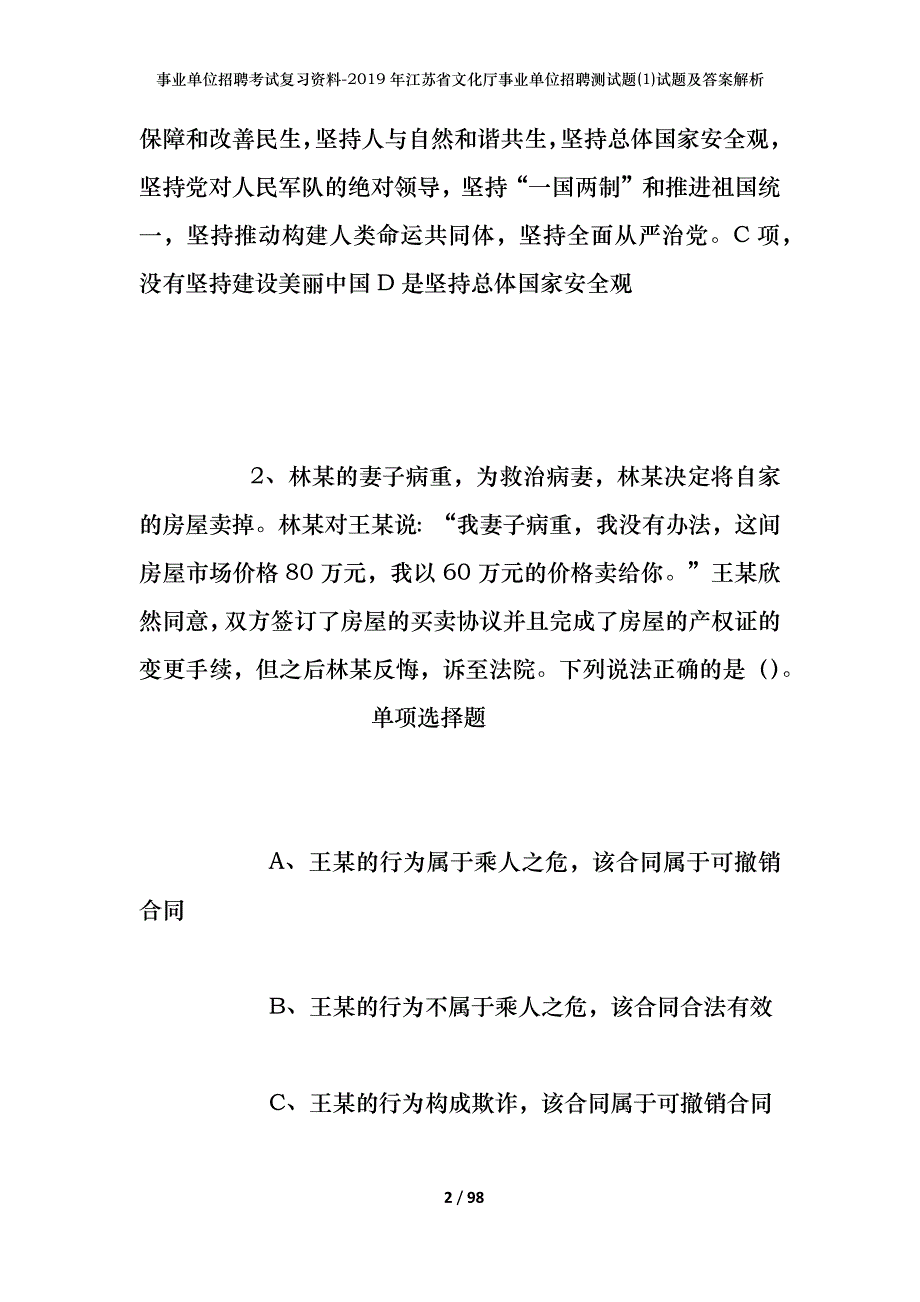 事业单位招聘考试复习资料-2019年江苏省文化厅事业单位招聘测试题(1)试题及答案解析

保障和改善民生，坚持人与自然和谐共生，坚持总体国家安全观，坚持党对人民军队的绝对领导，坚持“一国两制”和推进祖国统一，坚持推动构建人类命运共同体，坚持全面从严治党。C项，没有坚持建设美丽中国D是坚持总体国家安全观

2、林某的妻子病重，为救治病妻，林某决定将自家的房屋卖掉。林某对王某说：“我妻子病重，我没有办法，这间房屋市场价格80万元，我以60万元的价格卖给你。”王某欣然同意，双方签订了房屋的买卖协议并且完成了房屋的产权证的变更手续，但之后林某反悔，诉至法院。下列说法正确的是()。

单项选择题

A、王某的行为属于乘人之危，该合同属于可撤销合同

B、王某的行为不属于乘人之危，该合同合法有效

C、王某的行为构成欺诈，该合同属于可撤销合同

2 / 98